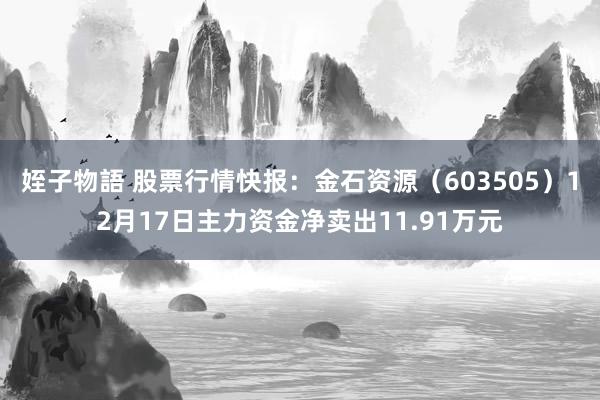 姪子物語 股票行情快报：金石资源（603505）12月17日主力资金净卖出11.91万元